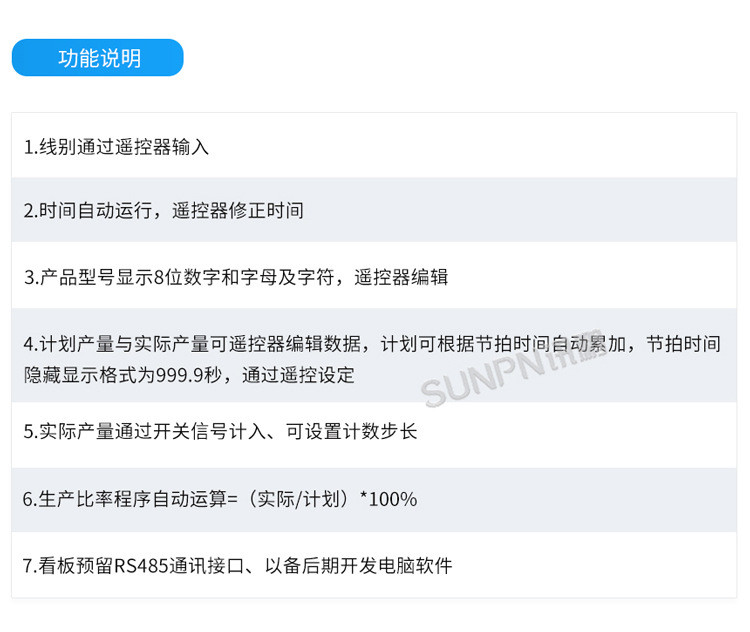 功能说明

1.线别通过遥控器输入

2.时间自动运行，遥控器修正时间

3.产品型号显示8位数字和字母及字符，遥控器编辑

4.计划产量与实际产量可遥控器编辑数据，计划可根据节拍时间自动累加，节拍时间隐藏显示格式为999.9秒，通过遥控设定

5.实际产量通过开关信号计入、可设置计数步长

6.生产比率程序自动运算=（实际/计划）*100%

7.看板预留RS485通讯接口、以备后期开发电脑软件

SUNPN讯鹏